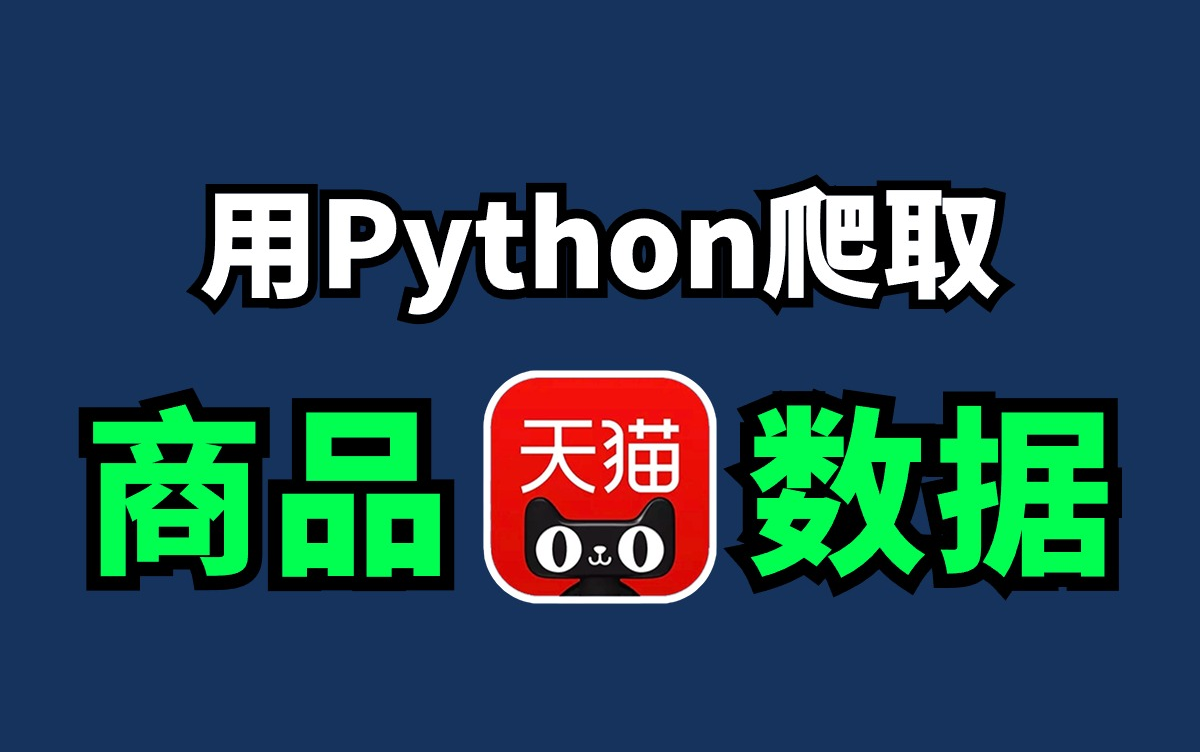 用Python爬取

商品 天猫 数据